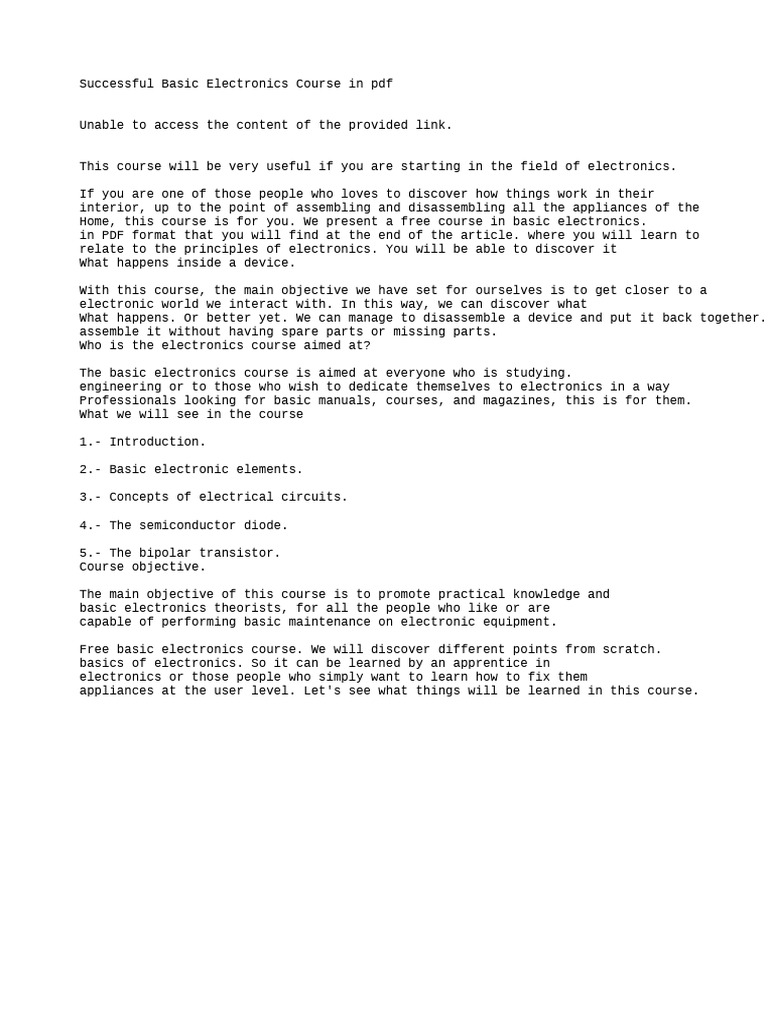 Successful Basic Electronics Course in pdf

Unable to access the content of the provided link.

This course will be very useful if you are starting in the field of electronics.

If you are one of those people who loves to discover how things work in their interior, up to the point of assembling and disassembling all the appliances of the Home, this course is for you. We present a free course in basic electronics. in PDF format that you will find at the end of the article. where you will learn to relate to the principles of electronics. You will be able to discover it What happens inside a device.

With this course, the main objective we have set for ourselves is to get closer to a electronic world we interact with. In this way, we can discover what What happens. Or better yet. We can manage to disassemble a device and put it back together. assemble it without having spare parts or missing parts.
Who is the electronics course aimed at?

The basic electronics course is aimed at everyone who is studying. engineering or to those who wish to dedicate themselves to electronics in a way Professionals looking for basic manuals, courses, and magazines, this is for them.
What we will see in the course

1.- Introduction.

2.- Basic electronic elements.

3.- Concepts of electrical circuits.

4.- The semiconductor diode.

5.- The bipolar transistor.
Course objective.

The main objective of this course is to promote practical knowledge and basic electronics theorists, for all the people who like or are capable of performing basic maintenance on electronic equipment.

Free basic electronics course. We will discover different points from scratch. basics of electronics. So it can be learned by an apprentice in electronics or those people who simply want to learn how to fix them appliances at the user level. Let's see what things will be learned in this course.